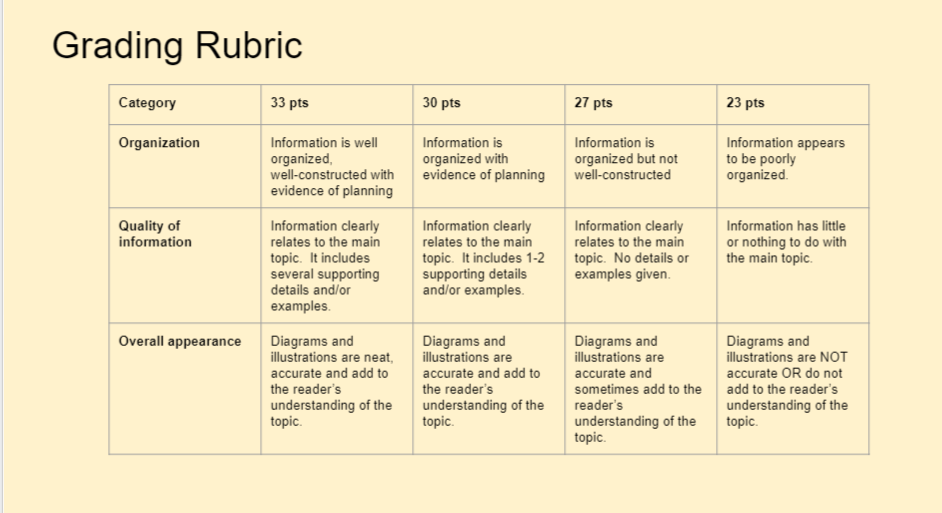 Grading Rubric

| Category | 33 pts | 30 pts | 27 pts | 23 pts |
|---|---|---|---|---|
| Organization | Information is well organized, well-constructed with evidence of planning | Information is organized with evidence of planning | Information is organized but not well-constructed | Information appears to be poorly organized. |
| Quality of information | Information clearly relates to the main topic. It includes several supporting details and/or examples. | Information clearly relates to the main topic. It includes 1-2 supporting details and/or examples. | Information clearly relates to the main topic. No details or examples given. | Information has little or nothing to do with the main topic. |
| Overall appearance | Diagrams and illustrations are neat, accurate and add to the reader's understanding of the topic. | Diagrams and illustrations are accurate and add to the reader's understanding of the topic. | Diagrams and illustrations are accurate and sometimes add to the reader's understanding of the topic. | Diagrams and illustrations are NOT accurate OR do not add to the reader's understanding of the topic. |